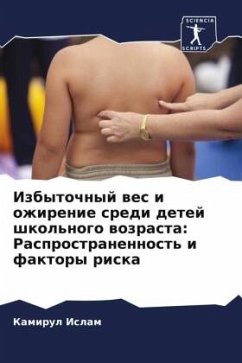 SCIENCIA SCRIPTS

Избыточный вес и ожирение среди детей школьного возраста: Распространенность и факторы риска

Камирул Ислам